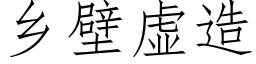 乡壁虚造